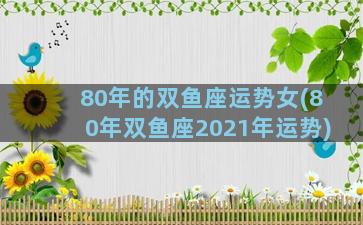 80年的双鱼座运势女(80年双鱼座2021年运势)